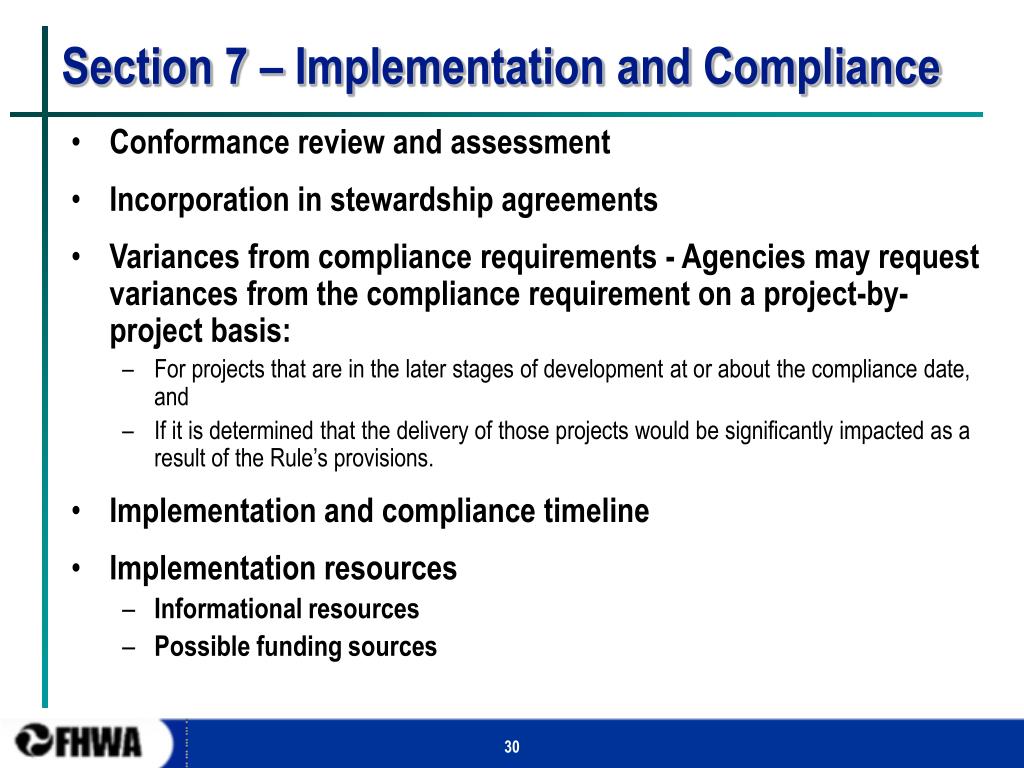 Section 7 – Implementation and Compliance

• Conformance review and assessment

• Incorporation in stewardship agreements

• Variances from compliance requirements - Agencies may request variances from the compliance requirement on a project-by-project basis:

– For projects that are in the later stages of development at or about the compliance date, and

– If it is determined that the delivery of those projects would be significantly impacted as a result of the Rule's provisions.

• Implementation and compliance timeline

• Implementation resources

– Informational resources

– Possible funding sources

FHWA

30